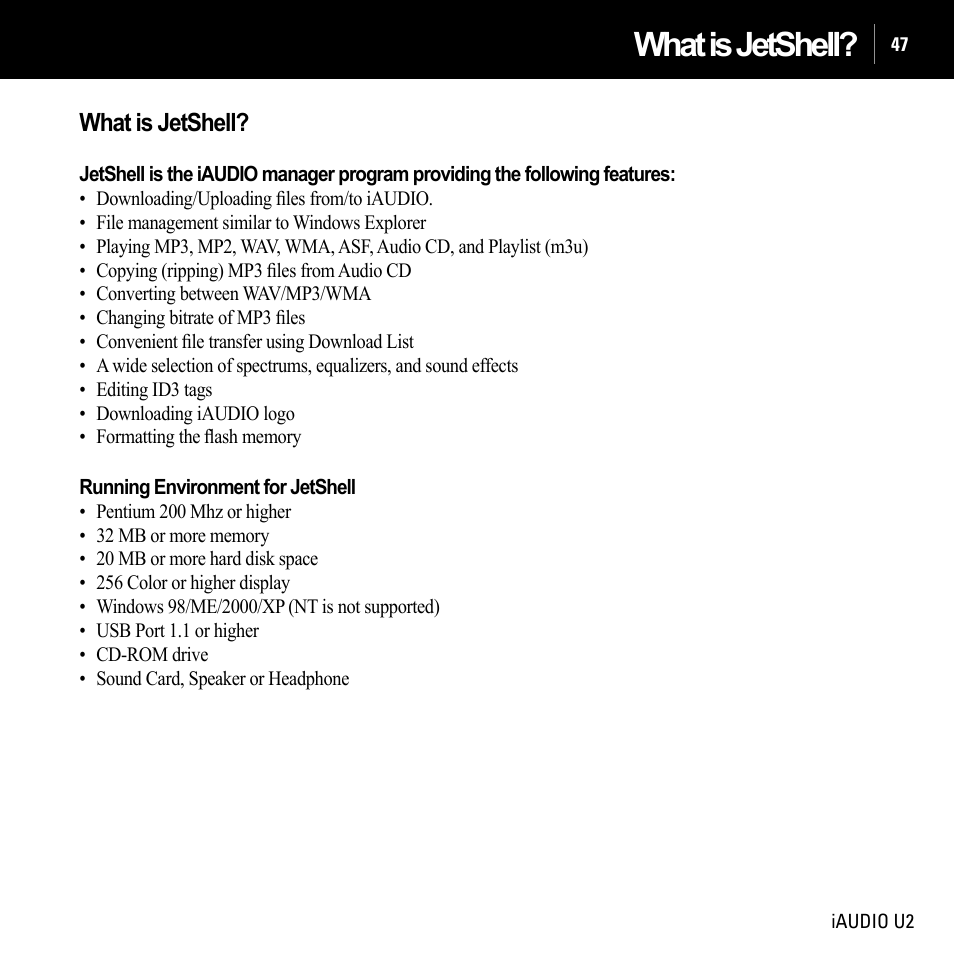 What is JetShell? 47

What is JetShell?

JetShell is the iAUDIO manager program providing the following features:
• Downloading/Uploading files from/to iAUDIO.
• File management similar to Windows Explorer
• Playing MP3, MP2, WAV, WMA, ASF, Audio CD, and Playlist (m3u)
• Copying (ripping) MP3 files from Audio CD
• Converting between WAV/MP3/WMA
• Changing bitrate of MP3 files
• Convenient file transfer using Download List
• A wide selection of spectrums, equalizers, and sound effects
• Editing ID3 tags
• Downloading iAUDIO logo
• Formatting the flash memory

Running Environment for JetShell
• Pentium 200 Mhz or higher
• 32 MB or more memory
• 20 MB or more hard disk space
• 256 Color or higher display
• Windows 98/ME/2000/XP (NT is not supported)
• USB Port 1.1 or higher
• CD-ROM drive
• Sound Card, Speaker or Headphone

iAUDIO U2